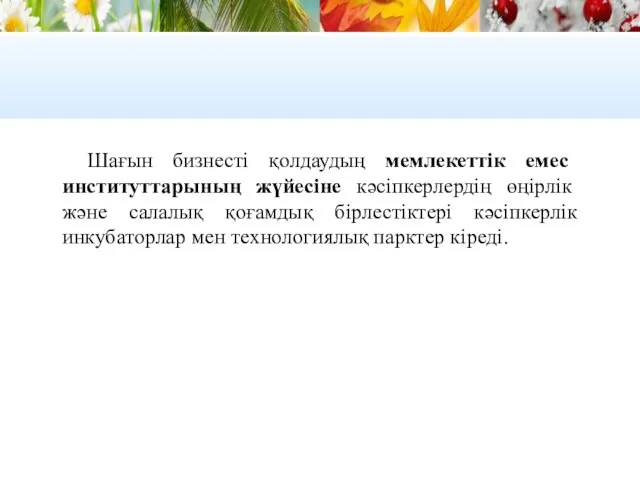 Шағын бизнесті қолдаудың мемлекеттік емес институттарының жүйесіне кәсіпкерлердің өңірлік және салалық қоғамдық бірлестіктері кәсіпкерлік инкубаторлар мен технологиялық парктер кіреді.